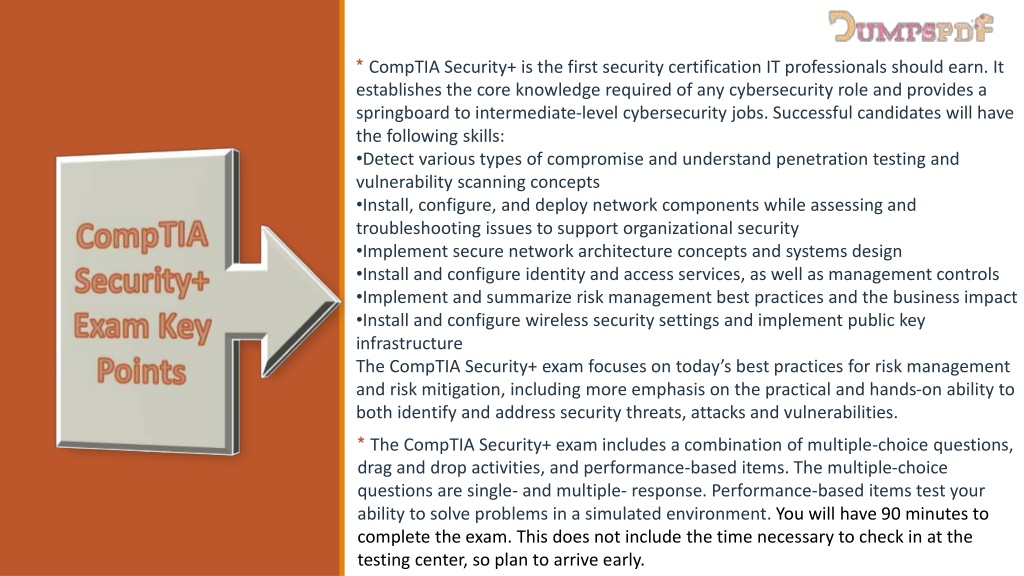 DUMPSPDF

CompTIA Security+ Exam Key Points

* CompTIA Security+ is the first security certification IT professionals should earn. It establishes the core knowledge required of any cybersecurity role and provides a springboard to intermediate-level cybersecurity jobs. Successful candidates will have the following skills:
•Detect various types of compromise and understand penetration testing and vulnerability scanning concepts
•Install, configure, and deploy network components while assessing and troubleshooting issues to support organizational security
•Implement secure network architecture concepts and systems design
•Install and configure identity and access services, as well as management controls
•Implement and summarize risk management best practices and the business impact
•Install and configure wireless security settings and implement public key infrastructure
The CompTIA Security+ exam focuses on today's best practices for risk management and risk mitigation, including more emphasis on the practical and hands-on ability to both identify and address security threats, attacks and vulnerabilities.

* The CompTIA Security+ exam includes a combination of multiple-choice questions, drag and drop activities, and performance-based items. The multiple-choice questions are single- and multiple- response. Performance-based items test your ability to solve problems in a simulated environment. You will have 90 minutes to complete the exam. This does not include the time necessary to check in at the testing center, so plan to arrive early.